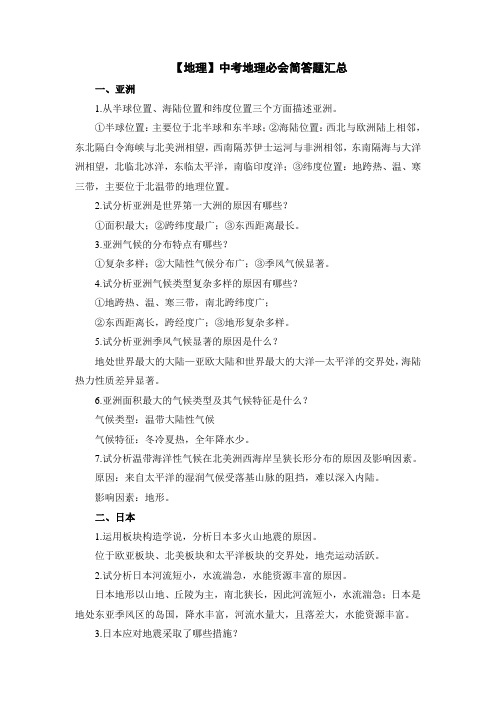 【地理】中考地理必会简答题汇总

一、亚洲

1.从半球位置、海陆位置和纬度位置三个方面描述亚洲。

①半球位置：主要位于北半球和东半球；②海陆位置：西北与欧洲陆上相邻，东北隔白令海峡与北美洲相望，西南隔苏伊士运河与非洲相邻，东南隔海与大洋洲相望，北临北冰洋，东临太平洋，南临印度洋；③纬度位置：地跨热、温、寒三带，主要位于北温带的地理位置。

2.试分析亚洲是世界第一大洲的原因有哪些？

①面积最大；②跨纬度最广；③东西距离最长。

3.亚洲气候的分布特点有哪些？

①复杂多样；②大陆性气候分布广；③季风气候显著。

4.试分析亚洲气候类型复杂多样的原因有哪些？

①地跨热、温、寒三带，南北跨纬度广；

②东西距离长，跨经度广；③地形复杂多样。

5.试分析亚洲季风气候显著的原因是什么？

地处世界最大的大陆—亚欧大陆和世界最大的大洋—太平洋的交界处，海陆热力性质差异显著。

6.亚洲面积最大的气候类型及其气候特征是什么？

气候类型：温带大陆性气候

气候特征：冬冷夏热，全年降水少。

7.试分析温带海洋性气候在北美洲西海岸呈狭长形分布的原因及影响因素。

原因：来自太平洋的湿润气候受落基山脉的阻挡，难以深入内陆。

影响因素：地形。

二、日本

1.运用板块构造学说，分析日本多火山地震的原因。

位于欧亚板块、北美板块和太平洋板块的交界处，地壳运动活跃。

2.试分析日本河流短小，水流湍急，水能资源丰富的原因。

日本地形以山地、丘陵为主，南北狭长，因此河流短小，水流湍急；日本是地处东亚季风区的岛国，降水丰富，河流水量大，且落差大，水能资源丰富。

3.日本应对地震采取了哪些措施？